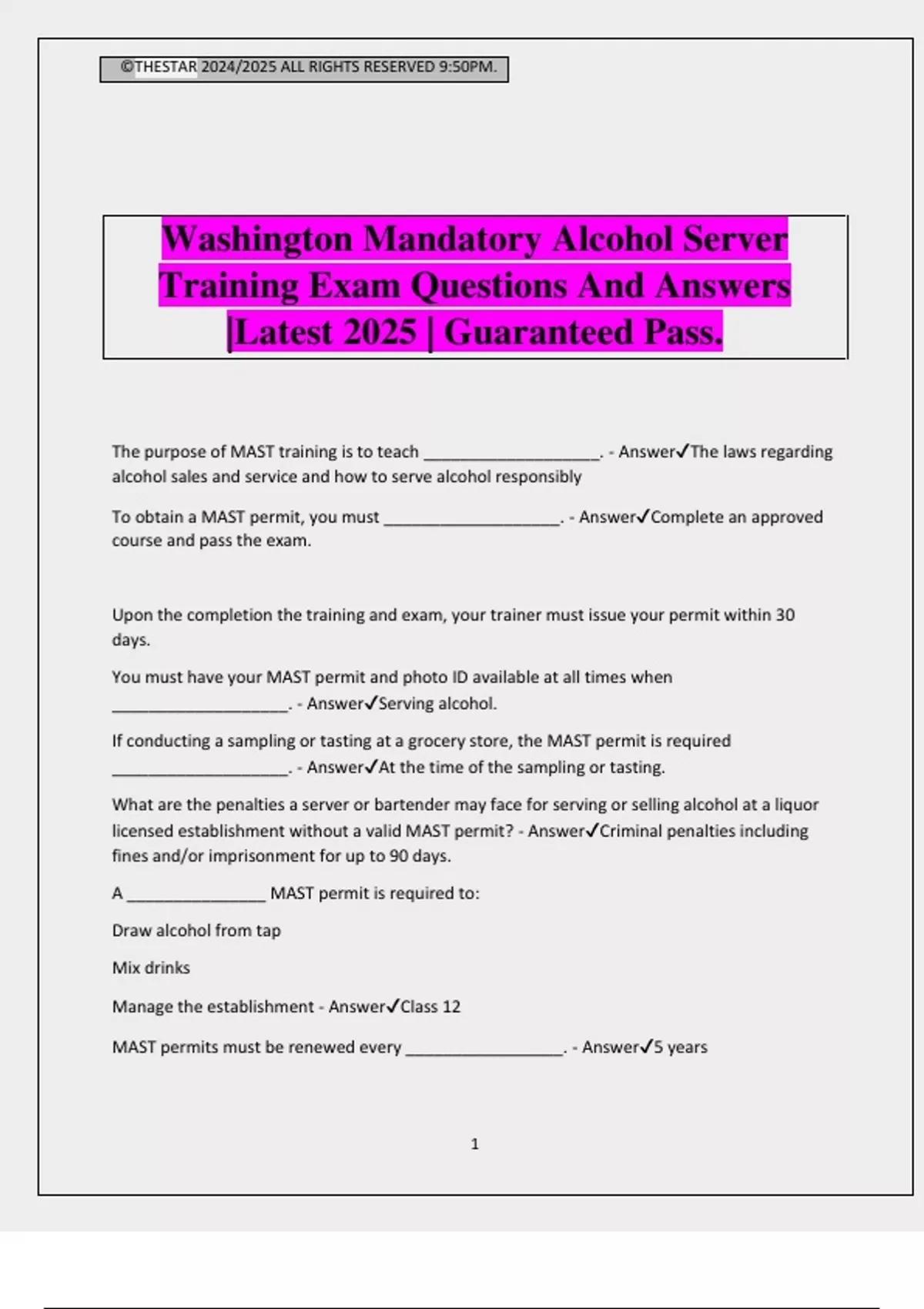 ©THESTAR 2024/2025 ALL RIGHTS RESERVED 9:50PM.

Washington Mandatory Alcohol Server Training Exam Questions And Answers |Latest 2025 | Guaranteed Pass.

The purpose of MAST training is to teach ____________________. - Answer✓The laws regarding alcohol sales and service and how to serve alcohol responsibly

To obtain a MAST permit, you must ____________________. - Answer✓Complete an approved course and pass the exam.

Upon the completion the training and exam, your trainer must issue your permit within 30 days.

You must have your MAST permit and photo ID available at all times when ____________________. - Answer✓Serving alcohol.

If conducting a sampling or tasting at a grocery store, the MAST permit is required ____________________. - Answer✓At the time of the sampling or tasting.

What are the penalties a server or bartender may face for serving or selling alcohol at a liquor licensed establishment without a valid MAST permit? - Answer✓Criminal penalties including fines and/or imprisonment for up to 90 days.

A ________________ MAST permit is required to:

Draw alcohol from tap

Mix drinks

Manage the establishment - Answer✓Class 12

MAST permits must be renewed every __________________. - Answer✓5 years

1